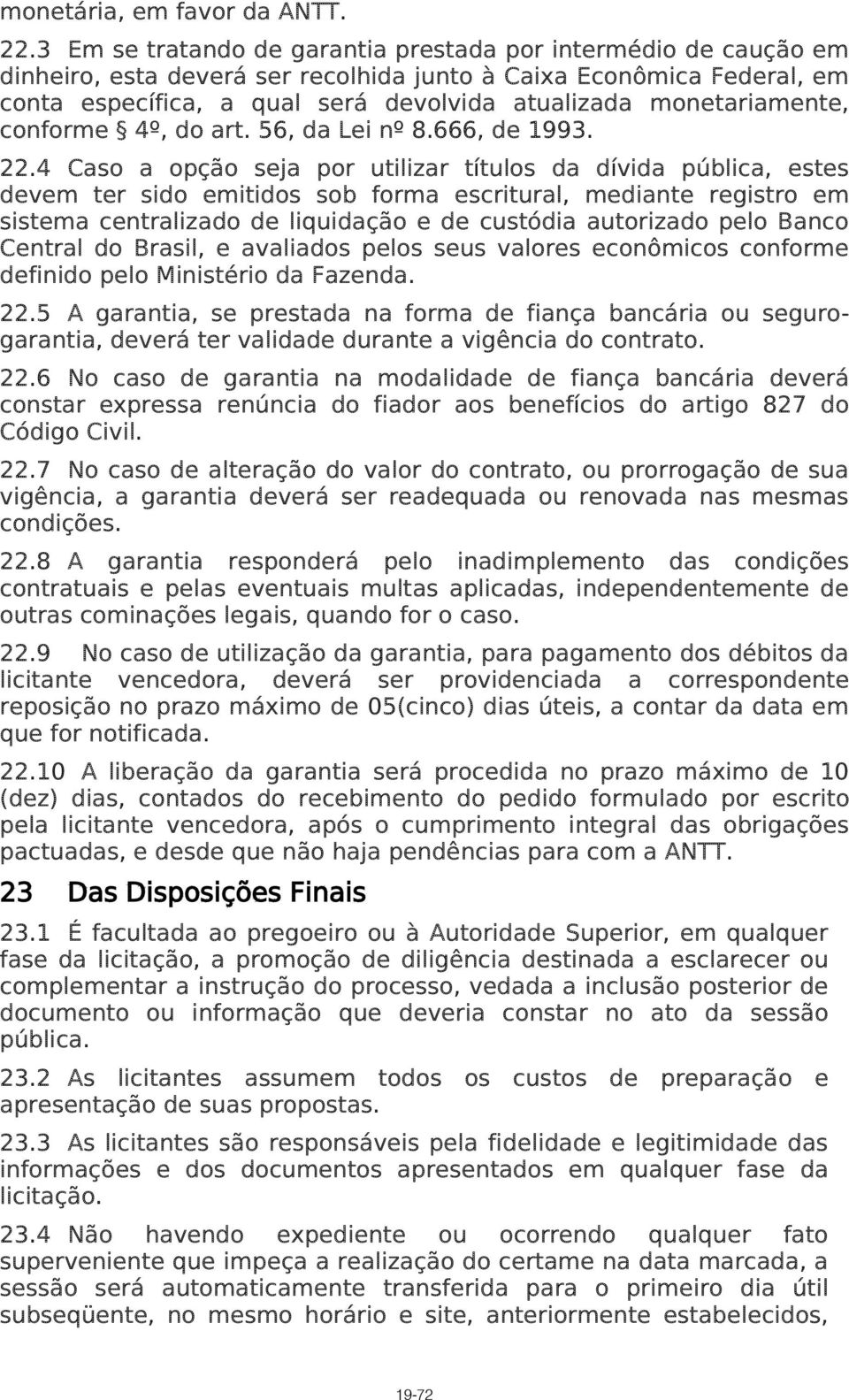 monetária, em favor da ANTT.

22.3 Em se tratando de garantia prestada por intermédio de caução em dinheiro, esta deverá ser recolhida junto à Caixa Econômica Federal, em conta específica, a qual será devolvida atualizada monetariamente, conforme § 4º, do art. 56, da Lei nº 8.666, de 1993.

22.4 Caso a opção seja por utilizar títulos da dívida pública, estes devem ter sido emitidos sob forma escritural, mediante registro em sistema centralizado de liquidação e de custódia autorizado pelo Banco Central do Brasil, e avaliados pelos seus valores econômicos conforme definido pelo Ministério da Fazenda.

22.5 A garantia, se prestada na forma de fiança bancária ou seguro-garantia, deverá ter validade durante a vigência do contrato.

22.6 No caso de garantia na modalidade de fiança bancária deverá constar expressa renúncia do fiador aos benefícios do artigo 827 do Código Civil.

22.7 No caso de alteração do valor do contrato, ou prorrogação de sua vigência, a garantia deverá ser readequada ou renovada nas mesmas condições.

22.8 A garantia responderá pelo inadimplemento das condições contratuais e pelas eventuais multas aplicadas, independentemente de outras cominações legais, quando for o caso.

22.9 No caso de utilização da garantia, para pagamento dos débitos da licitante vencedora, deverá ser providenciada a correspondente reposição no prazo máximo de 05(cinco) dias úteis, a contar da data em que for notificada.

22.10 A liberação da garantia será procedida no prazo máximo de 10 (dez) dias, contados do recebimento do pedido formulado por escrito pela licitante vencedora, após o cumprimento integral das obrigações pactuadas, e desde que não haja pendências para com a ANTT.

23 Das Disposições Finais

23.1 É facultada ao pregoeiro ou à Autoridade Superior, em qualquer fase da licitação, a promoção de diligência destinada a esclarecer ou complementar a instrução do processo, vedada a inclusão posterior de documento ou informação que deveria constar no ato da sessão pública.

23.2 As licitantes assumem todos os custos de preparação e apresentação de suas propostas.

23.3 As licitantes são responsáveis pela fidelidade e legitimidade das informações e dos documentos apresentados em qualquer fase da licitação.

23.4 Não havendo expediente ou ocorrendo qualquer fato superveniente que impeça a realização do certame na data marcada, a sessão será automaticamente transferida para o primeiro dia útil subseqüente, no mesmo horário e site, anteriormente estabelecidos,

19-72